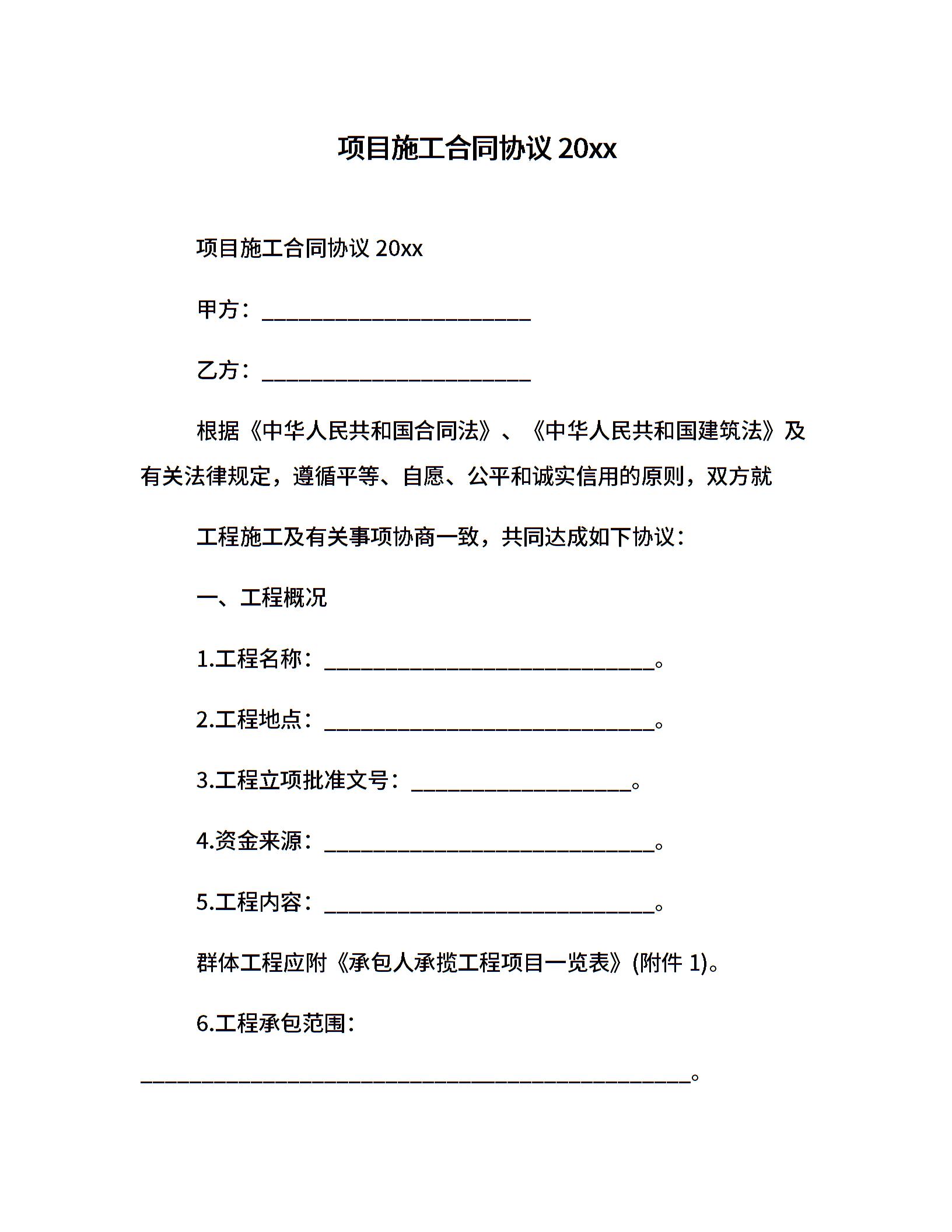 项目施工合同协议 20xx

项目施工合同协议 20xx

甲方：________________________

乙方：________________________

根据《中华人民共和国合同法》、《中华人民共和国建筑法》及有关法律规定，遵循平等、自愿、公平和诚实信用的原则，双方就

工程施工及有关事项协商一致，共同达成如下协议：

一、工程概况

1.工程名称：______________________________。

2.工程地点：______________________________。

3.工程立项批准文号：____________________。

4.资金来源：______________________________。

5.工程内容：______________________________。

群体工程应附《承包人承揽工程项目一览表》(附件 1)。

6.工程承包范围：

__________________________________________________。